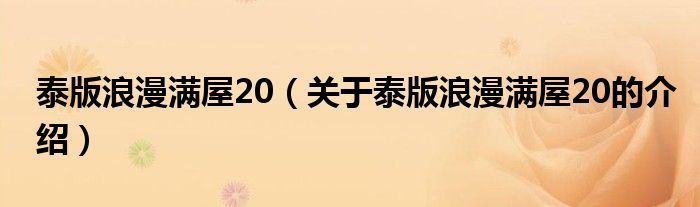 泰版浪漫满屋20（关于泰版浪漫满屋20的介绍）